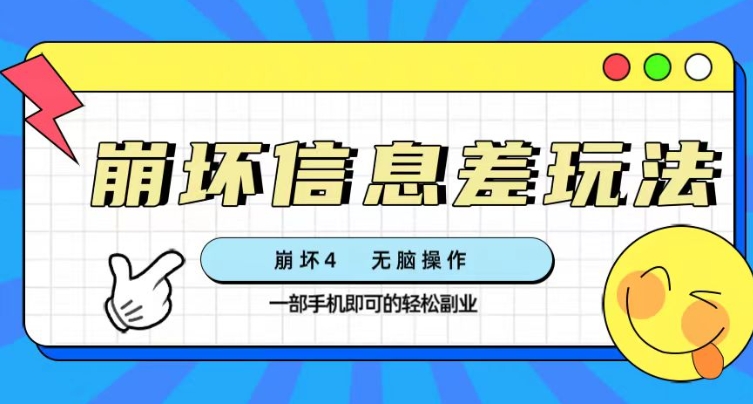 崩坏信息差玩法

崩坏4　无脑操作

一部手机即可的轻松副业